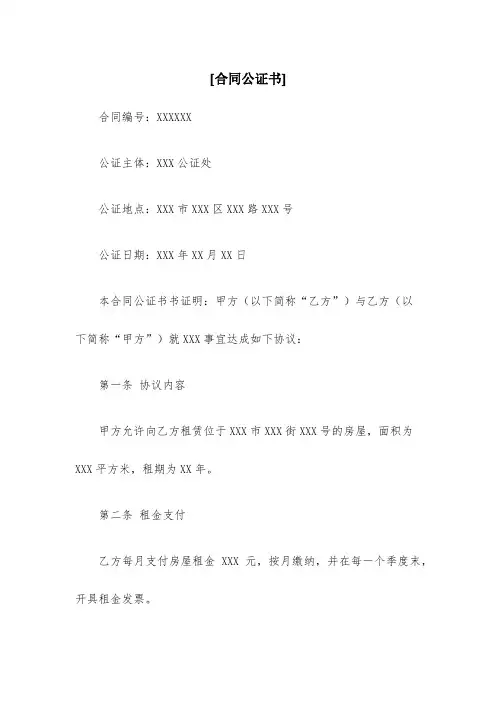 [合同公证书]

合同编号：XXXXXX

公证主体：XXX 公证处

公证地点：XXX 市 XXX 区 XXX 路 XXX 号

公证日期：XXX 年 XX 月 XX 日

本合同公证书书证明：甲方（以下简称“乙方”）与乙方（以下简称“甲方”）就 XXX 事宜达成如下协议：

第一条 协议内容

甲方允许向乙方租赁位于 XXX 市 XXX 街 XXX 号的房屋，面积为 XXX 平方米，租期为 XX 年。

第二条 租金支付

乙方每月支付房屋租金 XXX 元，按月缴纳，并在每一个季度末，开具租金发票。